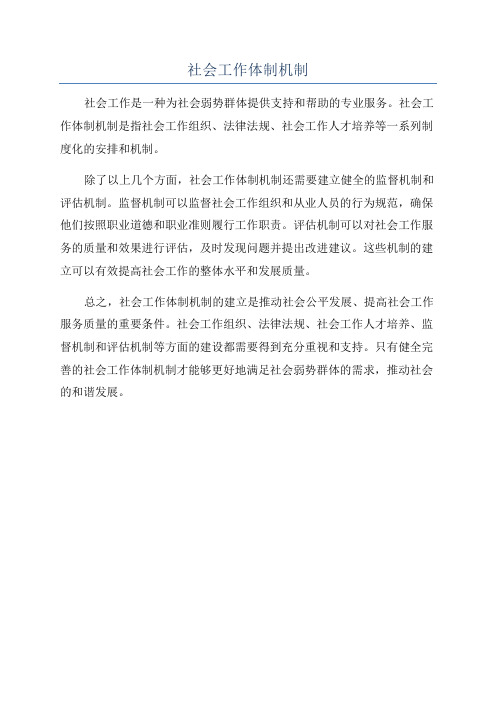 社会工作体制机制

社会工作是一种为社会弱势群体提供支持和帮助的专业服务。社会工作体制机制是指社会工作组织、法律法规、社会工作人才培养等一系列制度化的安排和机制。

除了以上几个方面，社会工作体制机制还需要建立健全的监督机制和评估机制。监督机制可以监督社会工作组织和从业人员的行为规范，确保他们按照职业道德和职业准则履行工作职责。评估机制可以对社会工作服务的质量和效果进行评估，及时发现问题并提出改进建议。这些机制的建立可以有效提高社会工作的整体水平和发展质量。

总之，社会工作体制机制的建立是推动社会公平发展、提高社会工作服务质量的重要条件。社会工作组织、法律法规、社会工作人才培养、监督机制和评估机制等方面的建设都需要得到充分重视和支持。只有健全完善的社会工作体制机制才能够更好地满足社会弱势群体的需求，推动社会的和谐发展。